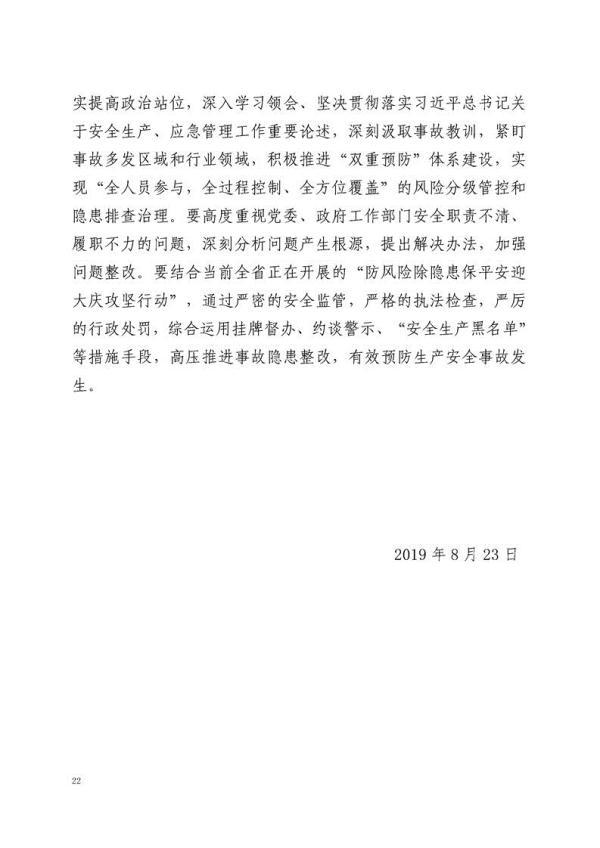 实提高政治站位，深入学习领会、坚决贯彻落实习近平总书记关于安全生产、应急管理工作重要论述，深刻汲取事故教训，紧盯事故多发区域和行业领域，积极推进“双重预防”体系建设，实现“全人员参与，全过程控制、全方位覆盖”的风险分级管控和隐患排查治理。要高度重视党委、政府工作部门安全职责不清、履职不力的问题，深刻分析问题产生根源，提出解决办法，加强问题整改。要结合当前全省正在开展的“防风险除隐患保平安迎大庆攻坚行动”，通过严密的安全监管，严格的执法检查，严厉的行政处罚，综合运用挂牌督办、约谈警示、“安全生产黑名单”等措施手段，高压推进事故隐患整改，有效预防生产安全事故发生。

2019 年 8 月 23 日

22